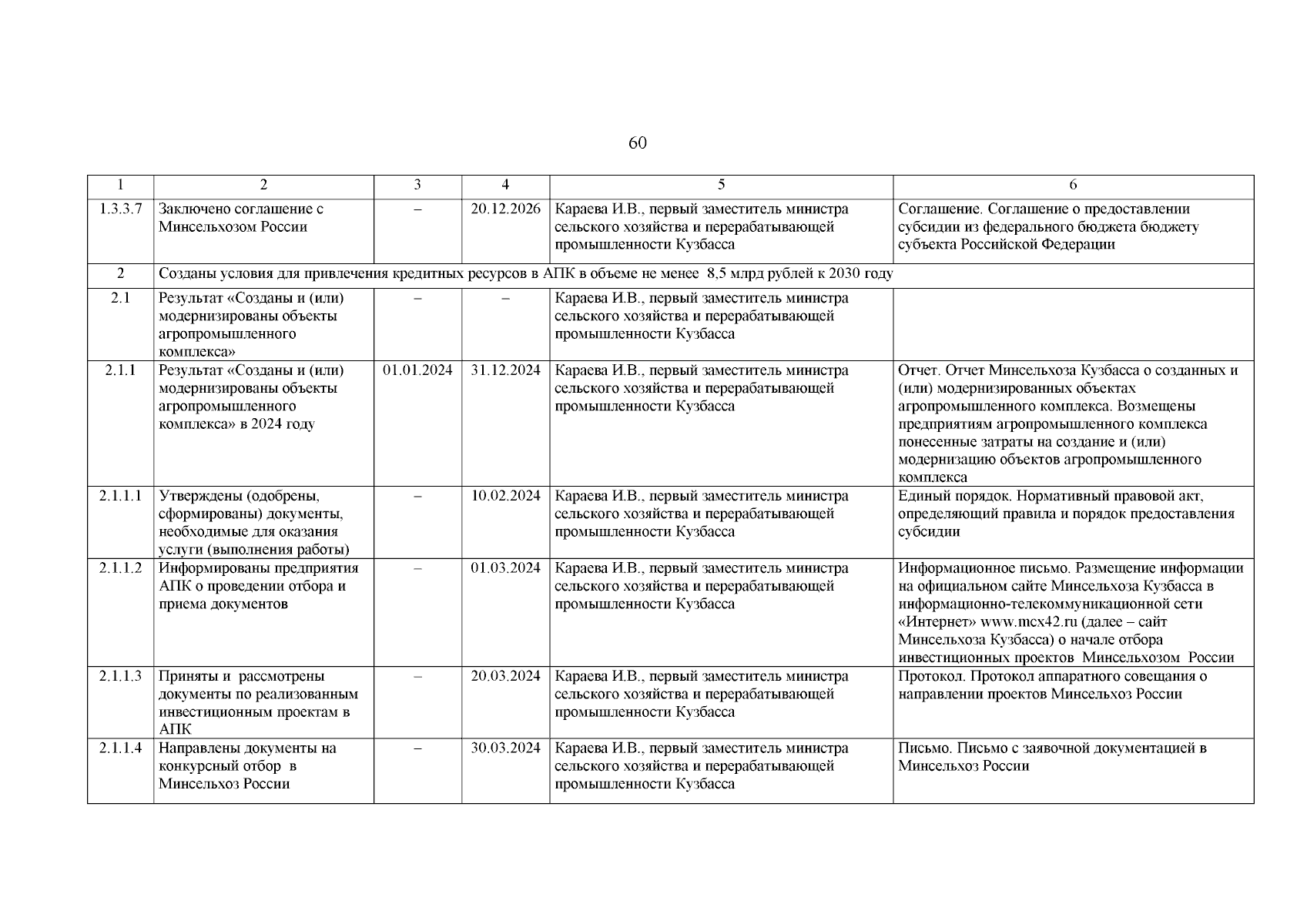 60

| 1 | 2 | 3 | 4 | 5 | 6 |
|---|---|---|---|---|---|
| 1.3.3.7 | Заключено соглашение с Минсельхозом России | – | 20.12.2026 | Караева И.В., первый заместитель министра сельского хозяйства и перерабатывающей промышленности Кузбасса | Соглашение. Соглашение о предоставлении субсидии из федерального бюджета бюджету субъекта Российской Федерации |
| 2 | Созданы условия для привлечения кредитных ресурсов в АПК в объеме не менее 8,5 млрд рублей к 2030 году | | | | |
| 2.1 | Результат «Созданы и (или) модернизированы объекты агропромышленного комплекса» | – | – | Караева И.В., первый заместитель министра сельского хозяйства и перерабатывающей промышленности Кузбасса | |
| 2.1.1 | Результат «Созданы и (или) модернизированы объекты агропромышленного комплекса» в 2024 году | 01.01.2024 | 31.12.2024 | Караева И.В., первый заместитель министра сельского хозяйства и перерабатывающей промышленности Кузбасса | Отчет. Отчет Минсельхоза Кузбасса о созданных и (или) модернизированных объектах агропромышленного комплекса. Возмещены предприятиям агропромышленного комплекса понесенные затраты на создание и (или) модернизацию объектов агропромышленного комплекса |
| 2.1.1.1 | Утверждены (одобрены, сформированы) документы, необходимые для оказания услуги (выполнения работы) | – | 10.02.2024 | Караева И.В., первый заместитель министра сельского хозяйства и перерабатывающей промышленности Кузбасса | Единый порядок. Нормативный правовой акт, определяющий правила и порядок предоставления субсидии |
| 2.1.1.2 | Информированы предприятия АПК о проведении отбора и приема документов | – | 01.03.2024 | Караева И.В., первый заместитель министра сельского хозяйства и перерабатывающей промышленности Кузбасса | Информационное письмо. Размещение информации на официальном сайте Минсельхоза Кузбасса в информационно-телекоммуникационной сети «Интернет» www.mcx42.ru (далее – сайт Минсельхоза Кузбасса) о начале отбора инвестиционных проектов Минсельхозом России |
| 2.1.1.3 | Приняты и рассмотрены документы по реализованным инвестиционным проектам в АПК | – | 20.03.2024 | Караева И.В., первый заместитель министра сельского хозяйства и перерабатывающей промышленности Кузбасса | Протокол. Протокол аппаратного совещания о направлении проектов Минсельхоз России |
| 2.1.1.4 | Направлены документы на конкурсный отбор в Минсельхоз России | – | 30.03.2024 | Караева И.В., первый заместитель министра сельского хозяйства и перерабатывающей промышленности Кузбасса | Письмо. Письмо с заявочной документацией в Минсельхоз России |